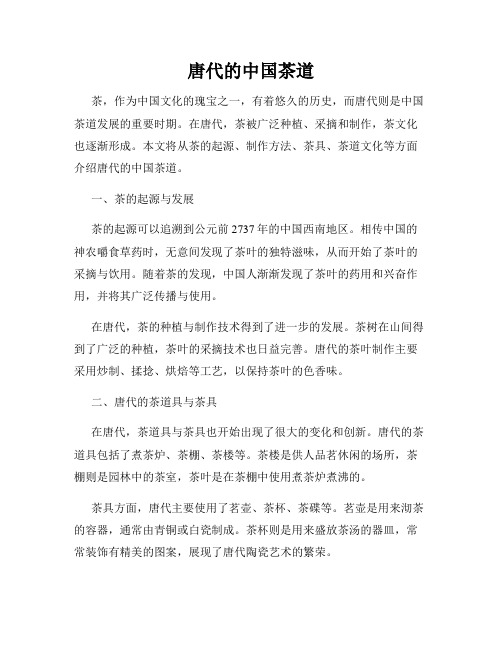 唐代的中国茶道

茶，作为中国文化的瑰宝之一，有着悠久的历史，而唐代则是中国茶道发展的重要时期。在唐代，茶被广泛种植、采摘和制作，茶文化也逐渐形成。本文将从茶的起源、制作方法、茶具、茶道文化等方面介绍唐代的中国茶道。

一、茶的起源与发展

茶的起源可以追溯到公元前2737年的中国西南地区。相传中国的神农嚼食草药时，无意间发现了茶叶的独特滋味，从而开始了茶叶的采摘与饮用。随着茶的发现，中国人渐渐发现了茶叶的药用和兴奋作用，并将其广泛传播与使用。

在唐代，茶的种植与制作技术得到了进一步的发展。茶树在山间得到了广泛的种植，茶叶的采摘技术也日益完善。唐代的茶叶制作主要采用炒制、揉捻、烘焙等工艺，以保持茶叶的色香味。

二、唐代的茶道具与茶具

在唐代，茶道具与茶具也开始出现了很大的变化和创新。唐代的茶道具包括了煮茶炉、茶棚、茶楼等。茶楼是供人品茗休闲的场所，茶棚则是园林中的茶室，茶叶是在茶棚中使用煮茶炉煮沸的。

茶具方面，唐代主要使用了茗壶、茶杯、茶碟等。茗壶是用来沏茶的容器，通常由青铜或白瓷制成。茶杯则是用来盛放茶汤的器皿，常常装饰有精美的图案，展现了唐代陶瓷艺术的繁荣。